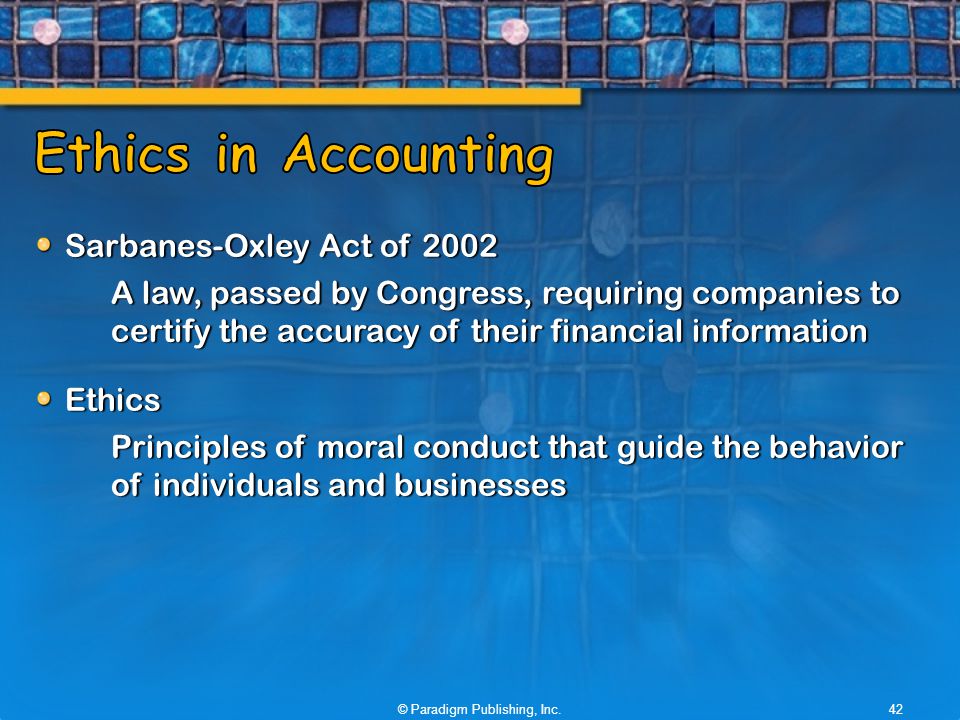 Ethics in Accounting

• Sarbanes-Oxley Act of 2002

A law, passed by Congress, requiring companies to certify the accuracy of their financial information

• Ethics

Principles of moral conduct that guide the behavior of individuals and businesses

© Paradigm Publishing, Inc.

42